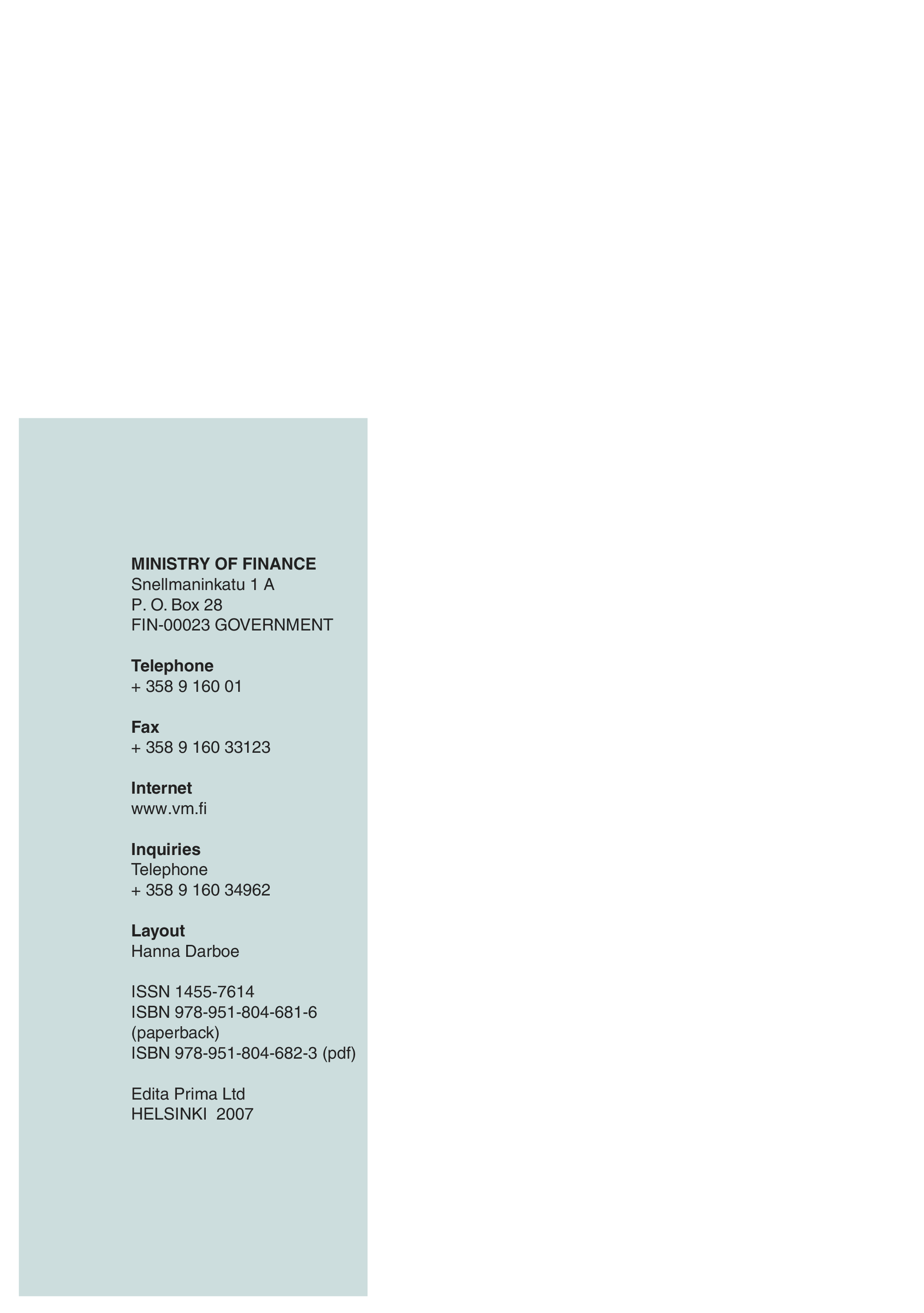 MINISTRY OF FINANCE
Snellmaninkatu 1 A
P. O. Box 28
FIN-00023 GOVERNMENT

Telephone
+ 358 9 160 01

Fax
+ 358 9 160 33123

Internet
www.vm.fi

Inquiries
Telephone
+ 358 9 160 34962

Layout
Hanna Darboe

ISSN 1455-7614
ISBN 978-951-804-681-6
(paperback)
ISBN 978-951-804-682-3 (pdf)

Edita Prima Ltd
HELSINKI 2007